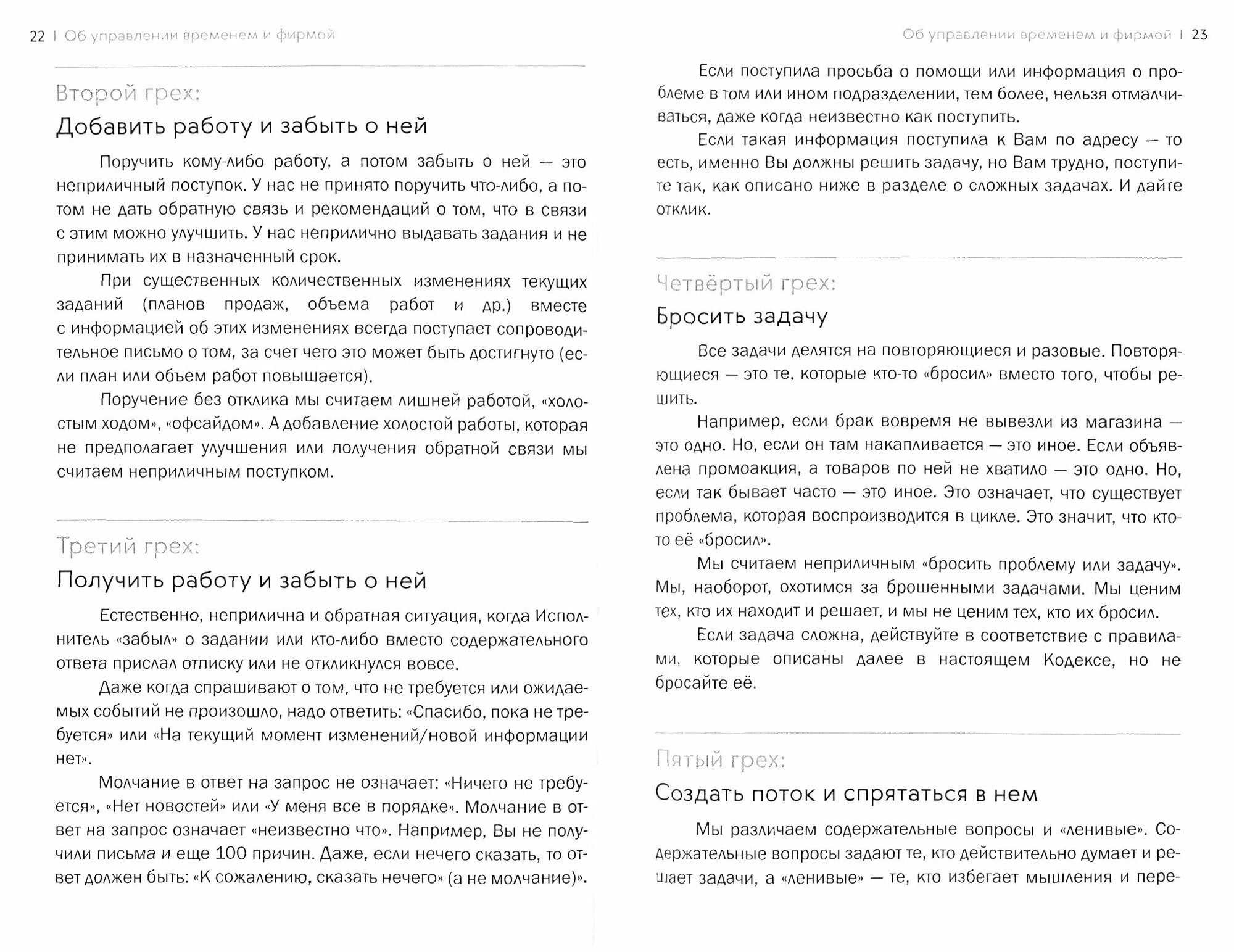 22 | Об управлении временем и фирмой

Второй грех:

Добавить работу и забыть о ней

Поручить кому-либо работу, а потом забыть о ней — это неприличный поступок. У нас не принято поручить что-либо, а потом не дать обратную связь и рекомендаций о том, что в связи с этим можно улучшить. У нас неприлично выдавать задания и не принимать их в назначенный срок.

При существенных количественных изменениях текущих заданий (планов продаж, объема работ и др.) вместе с информацией об этих изменениях всегда поступает сопроводительное письмо о том, за счет чего это может быть достигнуто (если план или объем работ повышается).

Поручение без отклика мы считаем лишней работой, «холостым ходом», «офсайдом». А добавление холостой работы, которая не предполагает улучшения или получения обратной связи мы считаем неприличным поступком.

Третий грех:

Получить работу и забыть о ней

Естественно, неприлична и обратная ситуация, когда Исполнитель «забыл» о задании или кто-либо вместо содержательного ответа прислал отписку или не откликнулся вовсе.

Даже когда спрашивают о том, что не требуется или ожидаемых событий не произошло, надо ответить: «Спасибо, пока не требуется» или «На текущий момент изменений/новой информации нет».

Молчание в ответ на запрос не означает: «Ничего не требуется», «Нет новостей» или «У меня все в порядке». Молчание в ответ на запрос означает «неизвестно что». Например, Вы не получили письма и еще 100 причин. Даже, если нечего сказать, то ответ должен быть: «К сожалению, сказать нечего» (а не молчание)».

Об управлении временем и фирмой | 23

Если поступила просьба о помощи или информация о проблеме в том или ином подразделении, тем более, нельзя отмалчиваться, даже когда неизвестно как поступить.

Если такая информация поступила к Вам по адресу — то есть, именно Вы должны решить задачу, но Вам трудно, поступите так, как описано ниже в разделе о сложных задачах. И дайте отклик.

Четвёртый грех:

Бросить задачу

Все задачи делятся на повторяющиеся и разовые. Повторяющиеся — это те, которые кто-то «бросил» вместо того, чтобы решить.

Например, если брак вовремя не вывезли из магазина — это одно. Но, если он там накапливается — это иное. Если объявлена промоакция, а товаров по ней не хватило — это одно. Но, если так бывает часто — это иное. Это означает, что существует проблема, которая воспроизводится в цикле. Это значит, что кто-то её «бросил».

Мы считаем неприличным «бросить проблему или задачу». Мы, наоборот, охотимся за брошенными задачами. Мы ценим тех, кто их находит и решает, и мы не ценим тех, кто их бросил.

Если задача сложна, действуйте в соответствие с правилами, которые описаны далее в настоящем Кодексе, но не бросайте её.

Пятый грех:

Создать поток и спрятаться в нем

Мы различаем содержательные вопросы и «ленивые». Содержательные вопросы задают те, кто действительно думает и решает задачи, а «ленивые» — те, кто избегает мышления и пере-